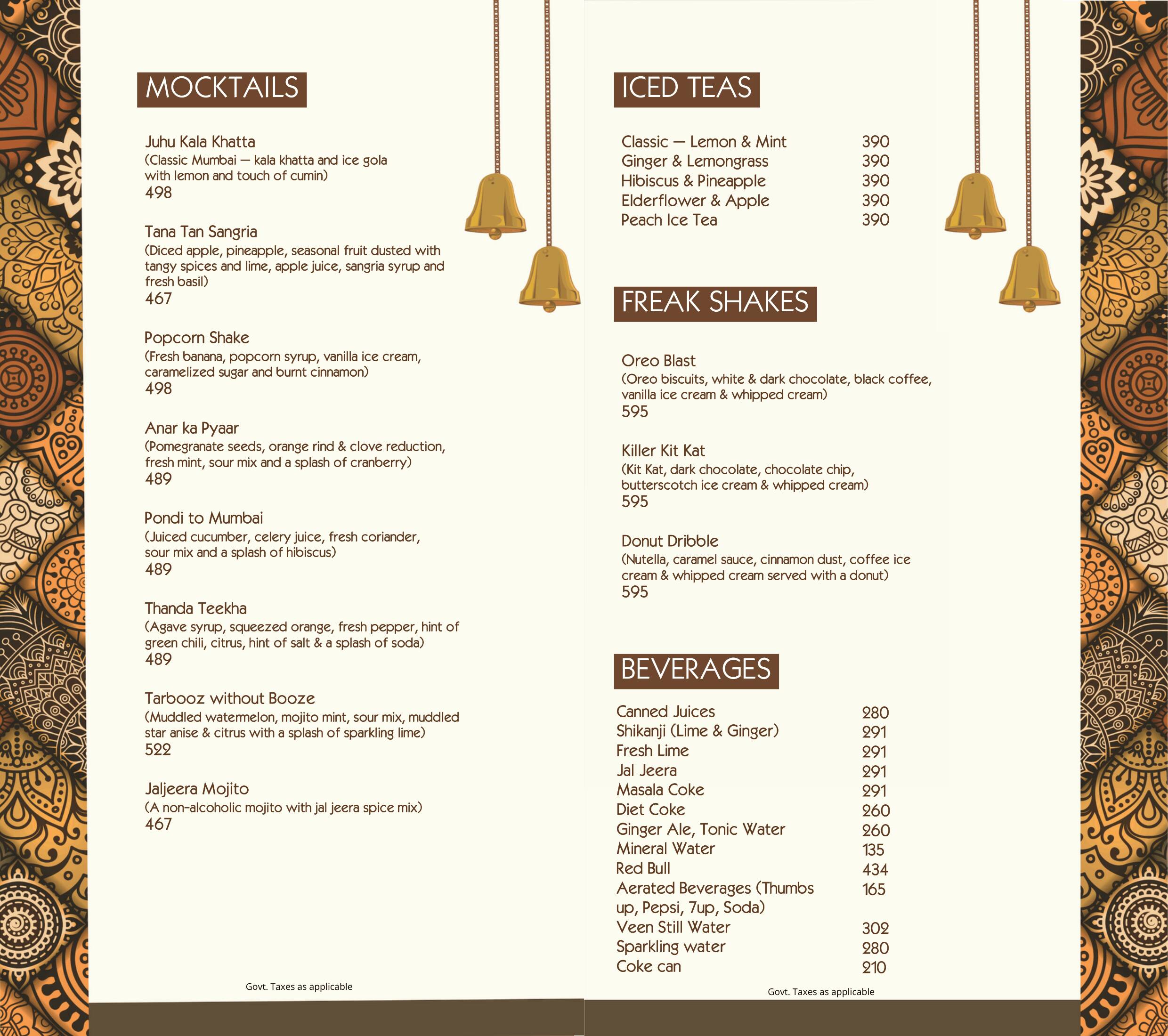 MOCKTAILS

Juhu Kala Khatta
(Classic Mumbai — kala khatta and ice gola with lemon and touch of cumin)
498

Tana Tan Sangria
(Diced apple, pineapple, seasonal fruit dusted with tangy spices and lime, apple juice, sangria syrup and fresh basil)
467

Popcorn Shake
(Fresh banana, popcorn syrup, vanilla ice cream, caramelized sugar and burnt cinnamon)
498

Anar ka Pyaar
(Pomegranate seeds, orange rind & clove reduction, fresh mint, sour mix and a splash of cranberry)
489

Pondi to Mumbai
(Juiced cucumber, celery juice, fresh coriander, sour mix and a splash of hibiscus)
489

Thanda Teekha
(Agave syrup, squeezed orange, fresh pepper, hint of green chili, citrus, hint of salt & a splash of soda)
489

Tarbooz without Booze
(Muddled watermelon, mojito mint, sour mix, muddled star anise & citrus with a splash of sparkling lime)
522

Jaljeera Mojito
(A non-alcoholic mojito with jal jeera spice mix)
467

Govt. Taxes as applicable

ICED TEAS

Classic — Lemon & Mint 390
Ginger & Lemongrass 390
Hibiscus & Pineapple 390
Elderflower & Apple 390
Peach Ice Tea 390

FREAK SHAKES

Oreo Blast
(Oreo biscuits, white & dark chocolate, black coffee, vanilla ice cream & whipped cream)
595

Killer Kit Kat
(Kit Kat, dark chocolate, chocolate chip, butterscotch ice cream & whipped cream)
595

Donut Dribble
(Nutella, caramel sauce, cinnamon dust, coffee ice cream & whipped cream served with a donut)
595

BEVERAGES

Canned Juices 280
Shikanji (Lime & Ginger) 291
Fresh Lime 291
Jal Jeera 291
Masala Coke 291
Diet Coke 260
Ginger Ale, Tonic Water 260
Mineral Water 135
Red Bull 434
Aerated Beverages (Thumbs up, Pepsi, 7up, Soda) 165
Veen Still Water 302
Sparkling water 280
Coke can 210

Govt. Taxes as applicable